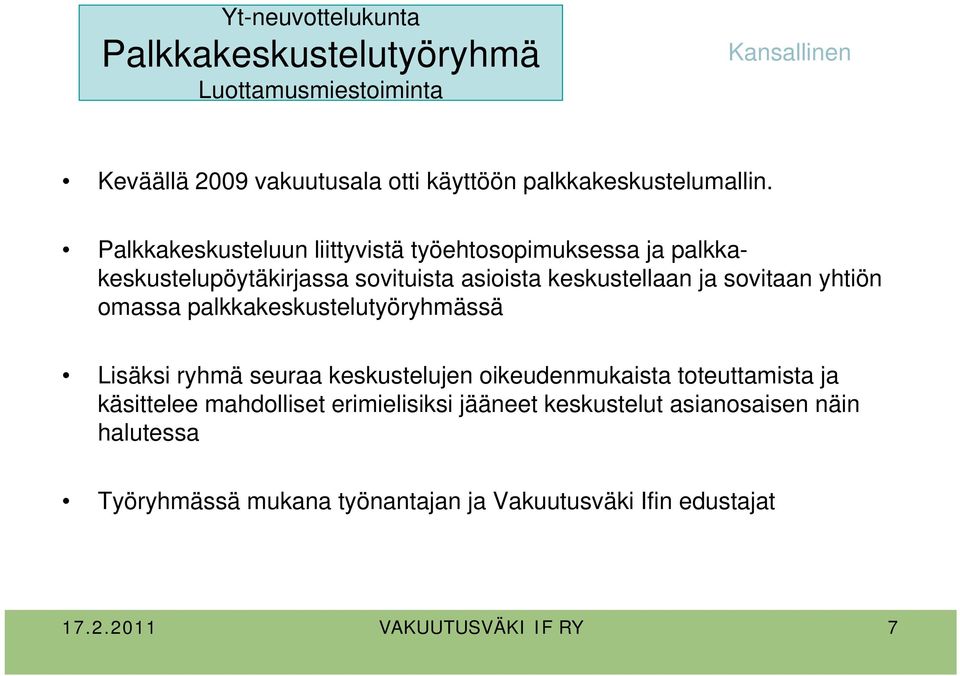 Yt-neuvottelukunta
Palkkakeskustelutyöryhmä
Luottamusmiestoiminta

Kansallinen

• Keväällä 2009 vakuutusala otti käyttöön palkkakeskustelumallin.

• Palkkakeskusteluun liittyvistä työehtosopimuksessa ja palkkakeskustelupöytäkirjassa sovituista asioista keskustellaan ja sovitaan yhtiön omassa palkkakeskustelutyöryhmässä

• Lisäksi ryhmä seuraa keskustelujen oikeudenmukaista toteuttamista ja käsittelee mahdolliset erimielisiksi jääneet keskustelut asianosaisen näin halutessa

• Työryhmässä mukana työnantajan ja Vakuutusväki Ifin edustajat

17.2.2011 VAKUUTUSVÄKI IF RY 7